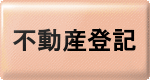 不動産登記